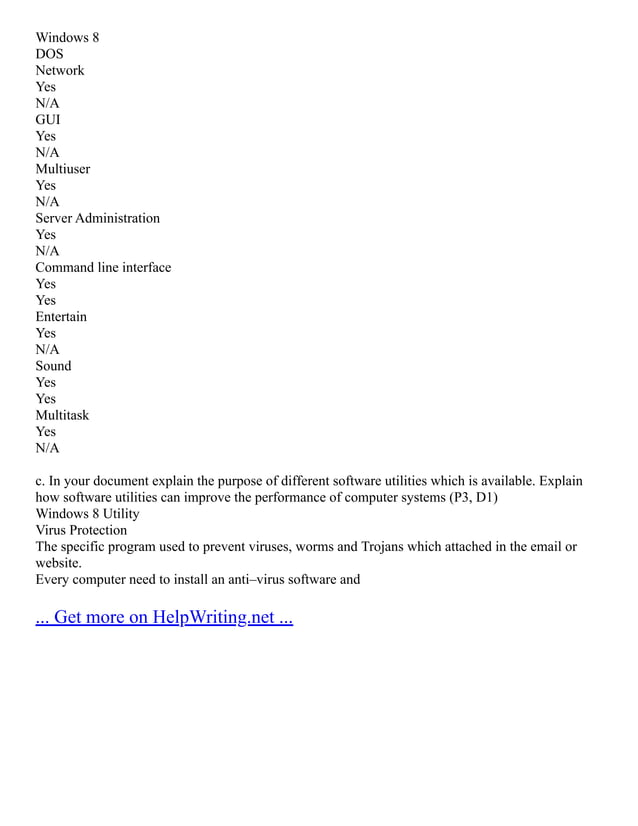 Windows 8
DOS
Network
Yes
N/A
GUI
Yes
N/A
Multiuser
Yes
N/A
Server Administration
Yes
N/A
Command line interface
Yes
Yes
Entertain
Yes
N/A
Sound
Yes
Yes
Multitask
Yes
N/A

c. In your document explain the purpose of different software utilities which is available. Explain how software utilities can improve the performance of computer systems (P3, D1)
Windows 8 Utility
Virus Protection
The specific program used to prevent viruses, worms and Trojans which attached in the email or website.
Every computer need to install an anti–virus software and

... Get more on HelpWriting.net ...